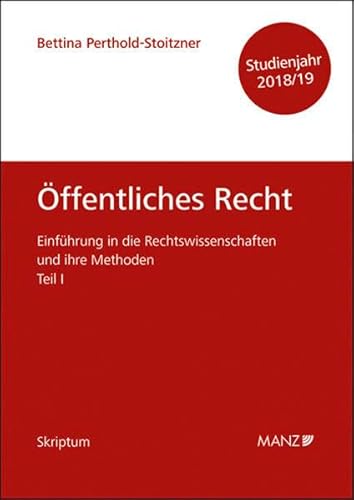 Bettina Perthold-Stoitzner

Studienjahr 2018/19

Öffentliches Recht

Einführung in die Rechtswissenschaften und ihre Methoden
Teil I

Skriptum

MANZ